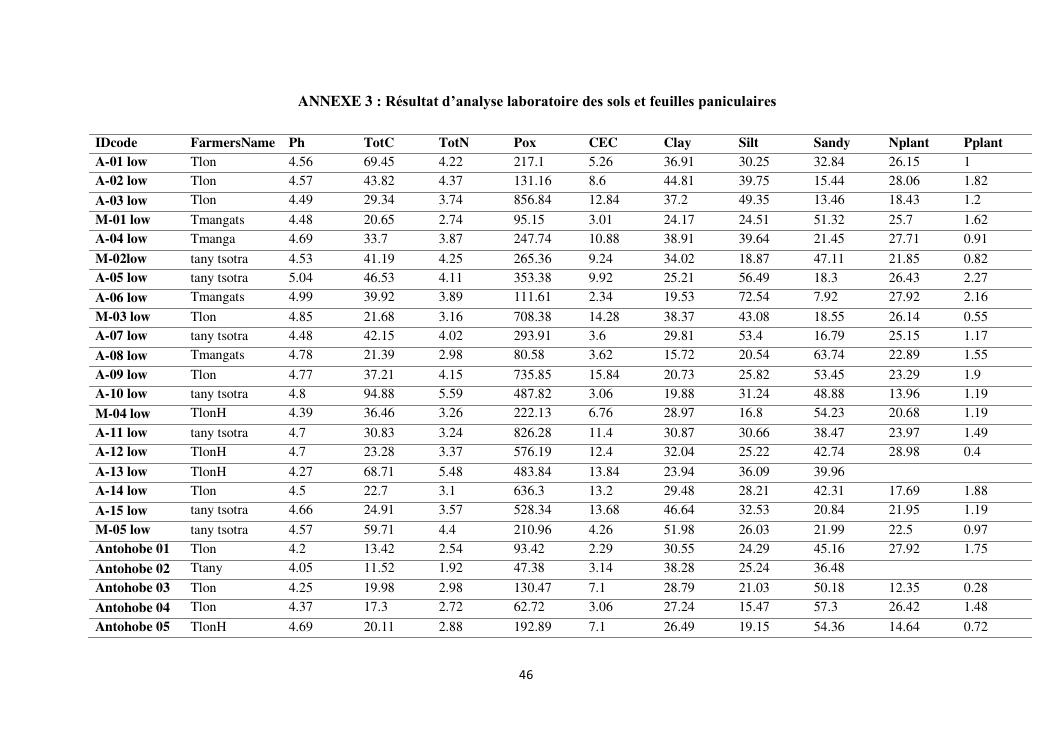 ANNEXE 3 : Résultat d'analyse laboratoire des sols et feuilles paniculaires

| IDcode | FarmersName | Ph | TotC | TotN | Pox | CEC | Clay | Silt | Sandy | Nplant | Pplant |
|---|---|---|---|---|---|---|---|---|---|---|---|
| A-01 low | Tlon | 4.56 | 69.45 | 4.22 | 217.1 | 5.26 | 36.91 | 30.25 | 32.84 | 26.15 | 1 |
| A-02 low | Tlon | 4.57 | 43.82 | 4.37 | 131.16 | 8.6 | 44.81 | 39.75 | 15.44 | 28.06 | 1.82 |
| A-03 low | Tlon | 4.49 | 29.34 | 3.74 | 856.84 | 12.84 | 37.2 | 49.35 | 13.46 | 18.43 | 1.2 |
| M-01 low | Tmangats | 4.48 | 20.65 | 2.74 | 95.15 | 3.01 | 24.17 | 24.51 | 51.32 | 25.7 | 1.62 |
| A-04 low | Tmanga | 4.69 | 33.7 | 3.87 | 247.74 | 10.88 | 38.91 | 39.64 | 21.45 | 27.71 | 0.91 |
| M-02low | tany tsotra | 4.53 | 41.19 | 4.25 | 265.36 | 9.24 | 34.02 | 18.87 | 47.11 | 21.85 | 0.82 |
| A-05 low | tany tsotra | 5.04 | 46.53 | 4.11 | 353.38 | 9.92 | 25.21 | 56.49 | 18.3 | 26.43 | 2.27 |
| A-06 low | Tmangats | 4.99 | 39.92 | 3.89 | 111.61 | 2.34 | 19.53 | 72.54 | 7.92 | 27.92 | 2.16 |
| M-03 low | Tlon | 4.85 | 21.68 | 3.16 | 708.38 | 14.28 | 38.37 | 43.08 | 18.55 | 26.14 | 0.55 |
| A-07 low | tany tsotra | 4.48 | 42.15 | 4.02 | 293.91 | 3.6 | 29.81 | 53.4 | 16.79 | 25.15 | 1.17 |
| A-08 low | Tmangats | 4.78 | 21.39 | 2.98 | 80.58 | 3.62 | 15.72 | 20.54 | 63.74 | 22.89 | 1.55 |
| A-09 low | Tlon | 4.77 | 37.21 | 4.15 | 735.85 | 15.84 | 20.73 | 25.82 | 53.45 | 23.29 | 1.9 |
| A-10 low | tany tsotra | 4.8 | 94.88 | 5.59 | 487.82 | 3.06 | 19.88 | 31.24 | 48.88 | 13.96 | 1.19 |
| M-04 low | TlonH | 4.39 | 36.46 | 3.26 | 222.13 | 6.76 | 28.97 | 16.8 | 54.23 | 20.68 | 1.19 |
| A-11 low | tany tsotra | 4.7 | 30.83 | 3.24 | 826.28 | 11.4 | 30.87 | 30.66 | 38.47 | 23.97 | 1.49 |
| A-12 low | TlonH | 4.7 | 23.28 | 3.37 | 576.19 | 12.4 | 32.04 | 25.22 | 42.74 | 28.98 | 0.4 |
| A-13 low | TlonH | 4.27 | 68.71 | 5.48 | 483.84 | 13.84 | 23.94 | 36.09 | 39.96 | | |
| A-14 low | Tlon | 4.5 | 22.7 | 3.1 | 636.3 | 13.2 | 29.48 | 28.21 | 42.31 | 17.69 | 1.88 |
| A-15 low | tany tsotra | 4.66 | 24.91 | 3.57 | 528.34 | 13.68 | 46.64 | 32.53 | 20.84 | 21.95 | 1.19 |
| M-05 low | tany tsotra | 4.57 | 59.71 | 4.4 | 210.96 | 4.26 | 51.98 | 26.03 | 21.99 | 22.5 | 0.97 |
| Antohobe 01 | Tlon | 4.2 | 13.42 | 2.54 | 93.42 | 2.29 | 30.55 | 24.29 | 45.16 | 27.92 | 1.75 |
| Antohobe 02 | Ttany | 4.05 | 11.52 | 1.92 | 47.38 | 3.14 | 38.28 | 25.24 | 36.48 | | |
| Antohobe 03 | Tlon | 4.25 | 19.98 | 2.98 | 130.47 | 7.1 | 28.79 | 21.03 | 50.18 | 12.35 | 0.28 |
| Antohobe 04 | Tlon | 4.37 | 17.3 | 2.72 | 62.72 | 3.06 | 27.24 | 15.47 | 57.3 | 26.42 | 1.48 |
| Antohobe 05 | TlonH | 4.69 | 20.11 | 2.88 | 192.89 | 7.1 | 26.49 | 19.15 | 54.36 | 14.64 | 0.72 |

46